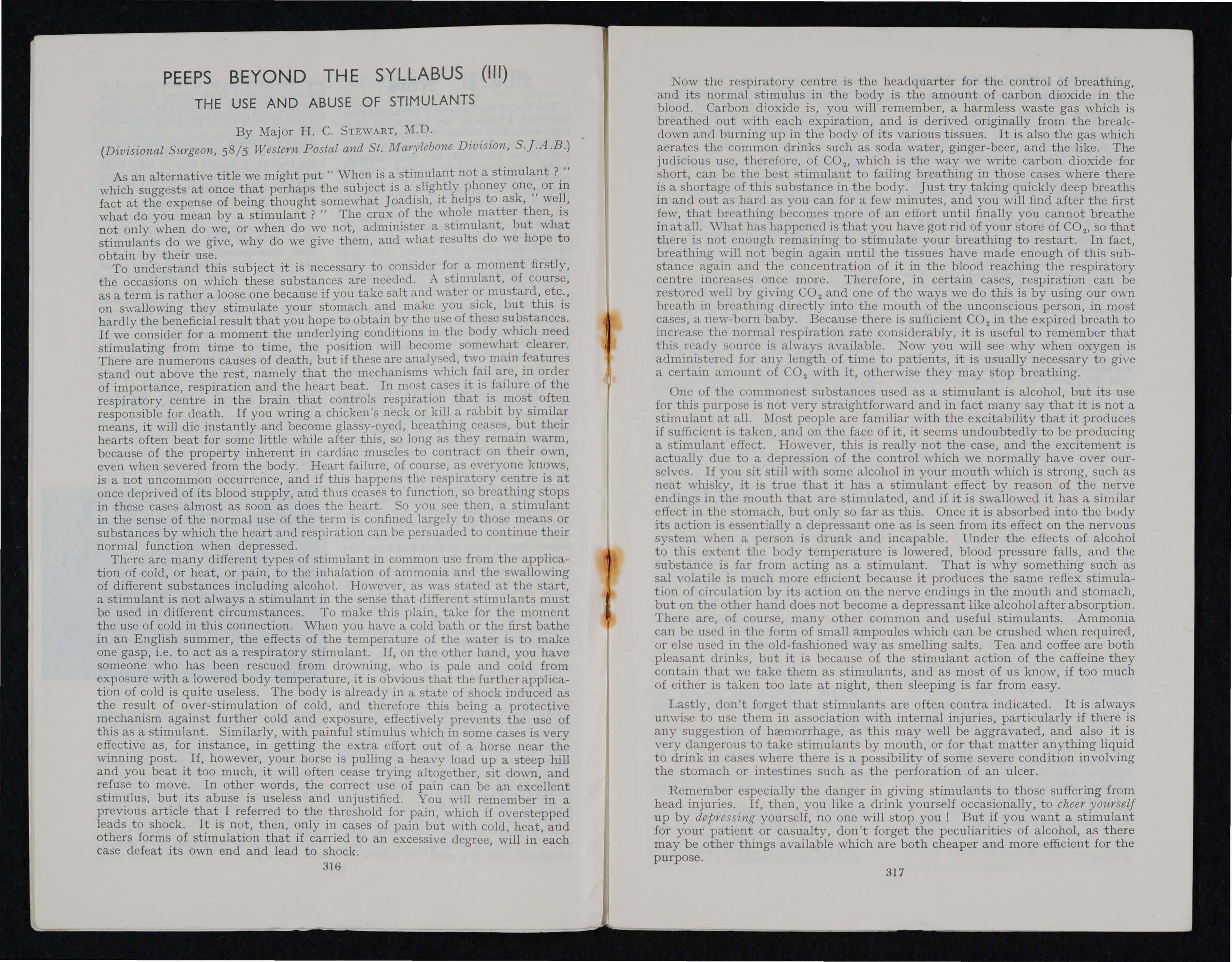 PEEPS BEYOND THE SYLLABUS (III)

THE USE AND ABUSE OF STIMULANTS

By Major H. C. STEWART, M.D.

(Divisional Surgeon, 58/5 Western Postal and St. Marylebone Division, S.J.A.B.)

As an alternative title we might put " When is a stimulant not a stimulant ? " which suggests at once that perhaps the subject is a slightly phoney one, or in fact at the expense of being thought somewhat Joadish, it helps to ask, " well, what do you mean by a stimulant ? " The crux of the whole matter then, is not only when do we, or when do we not, administer a stimulant, but what stimulants do we give, why do we give them, and what results do we hope to obtain by their use.

To understand this subject it is necessary to consider for a moment firstly, the occasions on which these substances are needed. A stimulant, of course, as a term is rather a loose one because if you take salt and water or mustard, etc., on swallowing they stimulate your stomach and make you sick, but this is hardly the beneficial result that you hope to obtain by the use of these substances. If we consider for a moment the underlying conditions in the body which need stimulating from time to time, the position will become somewhat clearer. There are numerous causes of death, but if these are analysed, two main features stand out above the rest, namely that the mechanisms which fail are, in order of importance, respiration and the heart beat. In most cases it is failure of the respiratory centre in the brain that controls respiration that is most often responsible for death. If you wring a chicken's neck or kill a rabbit by similar means, it will die instantly and become glassy-eyed, breathing ceases, but their hearts often beat for some little while after this, so long as they remain warm, because of the property inherent in cardiac muscles to contract on their own, even when severed from the body. Heart failure, of course, as everyone knows, is a not uncommon occurrence, and if this happens the respiratory centre is at once deprived of its blood supply, and thus ceases to function, so breathing stops in these cases almost as soon as does the heart. So you see then, a stimulant in the sense of the normal use of the term is confined largely to those means or substances by which the heart and respiration can be persuaded to continue their normal function when depressed.

There are many different types of stimulant in common use from the application of cold, or heat, or pain, to the inhalation of ammonia and the swallowing of different substances including alcohol. However, as was stated at the start, a stimulant is not always a stimulant in the sense that different stimulants must be used in different circumstances. To make this plain, take for the moment the use of cold in this connection. When you have a cold bath or the first bathe in an English summer, the effects of the temperature of the water is to make one gasp, i.e. to act as a respiratory stimulant. If, on the other hand, you have someone who has been rescued from drowning, who is pale and cold from exposure with a lowered body temperature, it is obvious that the further application of cold is quite useless. The body is already in a state of shock induced as the result of over-stimulation of cold, and therefore this being a protective mechanism against further cold and exposure, effectively prevents the use of this as a stimulant. Similarly, with painful stimulus which in some cases is very effective as, for instance, in getting the extra effort out of a horse near the winning post. If, however, your horse is pulling a heavy load up a steep hill and you beat it too much, it will often cease trying altogether, sit down, and refuse to move. In other words, the correct use of pain can be an excellent stimulus, but its abuse is useless and unjustified. You will remember in a previous article that I referred to the threshold for pain, which if overstepped leads to shock. It is not, then, only in cases of pain but with cold, heat, and others forms of stimulation that if carried to an excessive degree, will in each case defeat its own end and lead to shock.

316

Now the respiratory centre is the headquarter for the control of breathing, and its normal stimulus in the body is the amount of carbon dioxide in the blood. Carbon dioxide is, you will remember, a harmless waste gas which is breathed out with each expiration, and is derived originally from the breakdown and burning up in the body of its various tissues. It is also the gas which aerates the common drinks such as soda water, ginger-beer, and the like. The judicious use, therefore, of $CO_2$, which is the way we write carbon dioxide for short, can be the best stimulant to failing breathing in those cases where there is a shortage of this substance in the body. Just try taking quickly deep breaths in and out as hard as you can for a few minutes, and you will find after the first few, that breathing becomes more of an effort until finally you cannot breathe in at all. What has happened is that you have got rid of your store of $CO_2$, so that there is not enough remaining to stimulate your breathing to restart. In fact, breathing will not begin again until the tissues have made enough of this substance again and the concentration of it in the blood reaching the respiratory centre increases once more. Therefore, in certain cases, respiration can be restored well by giving $CO_2$ and one of the ways we do this is by using our own breath in breathing directly into the mouth of the unconscious person, in most cases, a new-born baby. Because there is sufficient $CO_2$ in the expired breath to increase the normal respiration rate considerably, it is useful to remember that this ready source is always available. Now you will see why when oxygen is administered for any length of time to patients, it is usually necessary to give a certain amount of $CO_2$ with it, otherwise they may stop breathing.

One of the commonest substances used as a stimulant is alcohol, but its use for this purpose is not very straightforward and in fact many say that it is not a stimulant at all. Most people are familiar with the excitability that it produces if sufficient is taken, and on the face of it, it seems undoubtedly to be producing a stimulant effect. However, this is really not the case, and the excitement is actually due to a depression of the control which we normally have over ourselves. If you sit still with some alcohol in your mouth which is strong, such as neat whisky, it is true that it has a stimulant effect by reason of the nerve endings in the mouth that are stimulated, and if it is swallowed it has a similar effect in the stomach, but only so far as this. Once it is absorbed into the body its action is essentially a depressant one as is seen from its effect on the nervous system when a person is drunk and incapable. Under the effects of alcohol to this extent the body temperature is lowered, blood pressure falls, and the substance is far from acting as a stimulant. That is why something such as sal volatile is much more efficient because it produces the same reflex stimulation of circulation by its action on the nerve endings in the mouth and stomach, but on the other hand does not become a depressant like alcohol after absorption. There are, of course, many other common and useful stimulants. Ammonia can be used in the form of small ampoules which can be crushed when required, or else used in the old-fashioned way as smelling salts. Tea and coffee are both pleasant drinks, but it is because of the stimulant action of the caffeine they contain that we take them as stimulants, and as most of us know, if too much of either is taken too late at night, then sleeping is far from easy.

Lastly, don't forget that stimulants are often contra indicated. It is always unwise to use them in association with internal injuries, particularly if there is any suggestion of hæmorrhage, as this may well be aggravated, and also it is very dangerous to take stimulants by mouth, or for that matter anything liquid to drink in cases where there is a possibility of some severe condition involving the stomach or intestines such as the perforation of an ulcer.

Remember especially the danger in giving stimulants to those suffering from head injuries. If, then, you like a drink yourself occasionally, to cheer yourself up by depressing yourself, no one will stop you ! But if you want a stimulant for your patient or casualty, don't forget the peculiarities of alcohol, as there may be other things available which are both cheaper and more efficient for the purpose.

317